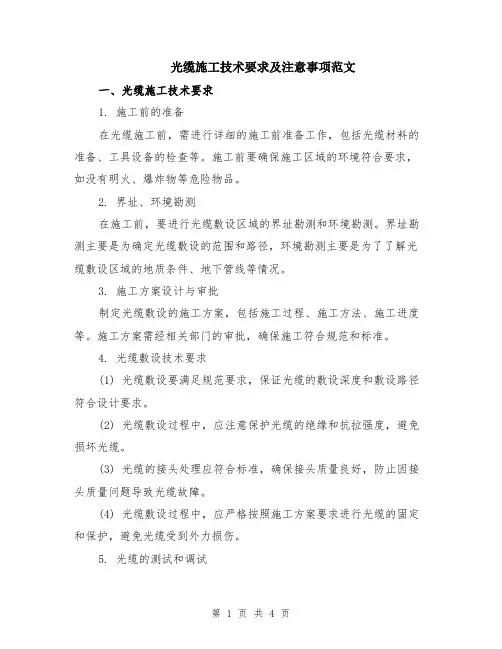 光缆施工技术要求及注意事项范文

一、光缆施工技术要求

1. 施工前的准备

在光缆施工前，需进行详细的施工前准备工作，包括光缆材料的准备、工具设备的检查等。施工前要确保施工区域的环境符合要求，如没有明火、爆炸物等危险物品。

2. 界址、环境勘测

在施工前，要进行光缆敷设区域的界址勘测和环境勘测。界址勘测主要是为确定光缆敷设的范围和路径，环境勘测主要是为了了解光缆敷设区域的地质条件、地下管线等情况。

3. 施工方案设计与审批

制定光缆敷设的施工方案，包括施工过程、施工方法、施工进度等。施工方案需经相关部门的审批，确保施工符合规范和标准。

4. 光缆敷设技术要求

(1) 光缆敷设要满足规范要求，保证光缆的敷设深度和敷设路径符合设计要求。

(2) 光缆敷设过程中，应注意保护光缆的绝缘和抗拉强度，避免损坏光缆。

(3) 光缆的接头处理应符合标准，确保接头质量良好，防止因接头质量问题导致光缆故障。

(4) 光缆敷设过程中，应严格按照施工方案要求进行光缆的固定和保护，避免光缆受到外力损伤。

5. 光缆的测试和调试

第 1 页 共 4 页